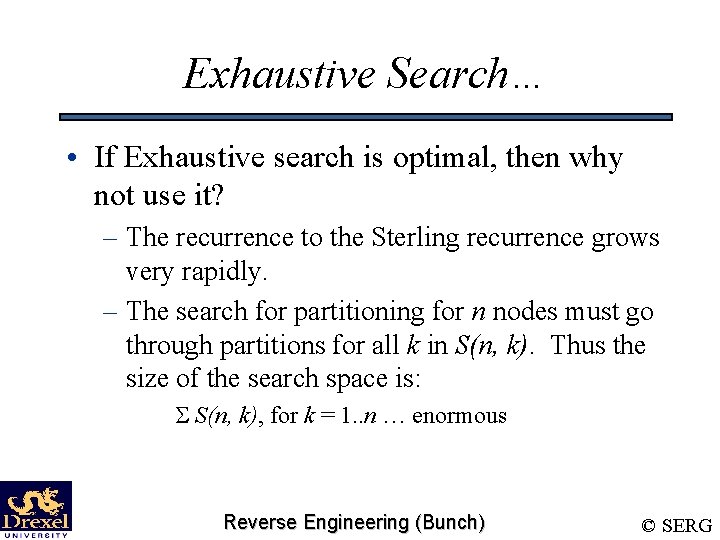 Exhaustive Search…

• If Exhaustive search is optimal, then why not use it?
  – The recurrence to the Sterling recurrence grows very rapidly.
  – The search for partitioning for $n$ nodes must go through partitions for all $k$ in $S(n, k)$. Thus the size of the search space is:
    $\Sigma S(n, k)$, for $k = 1..n$ … enormous

Drexel UNIVERSITY

Reverse Engineering (Bunch)

© SERG